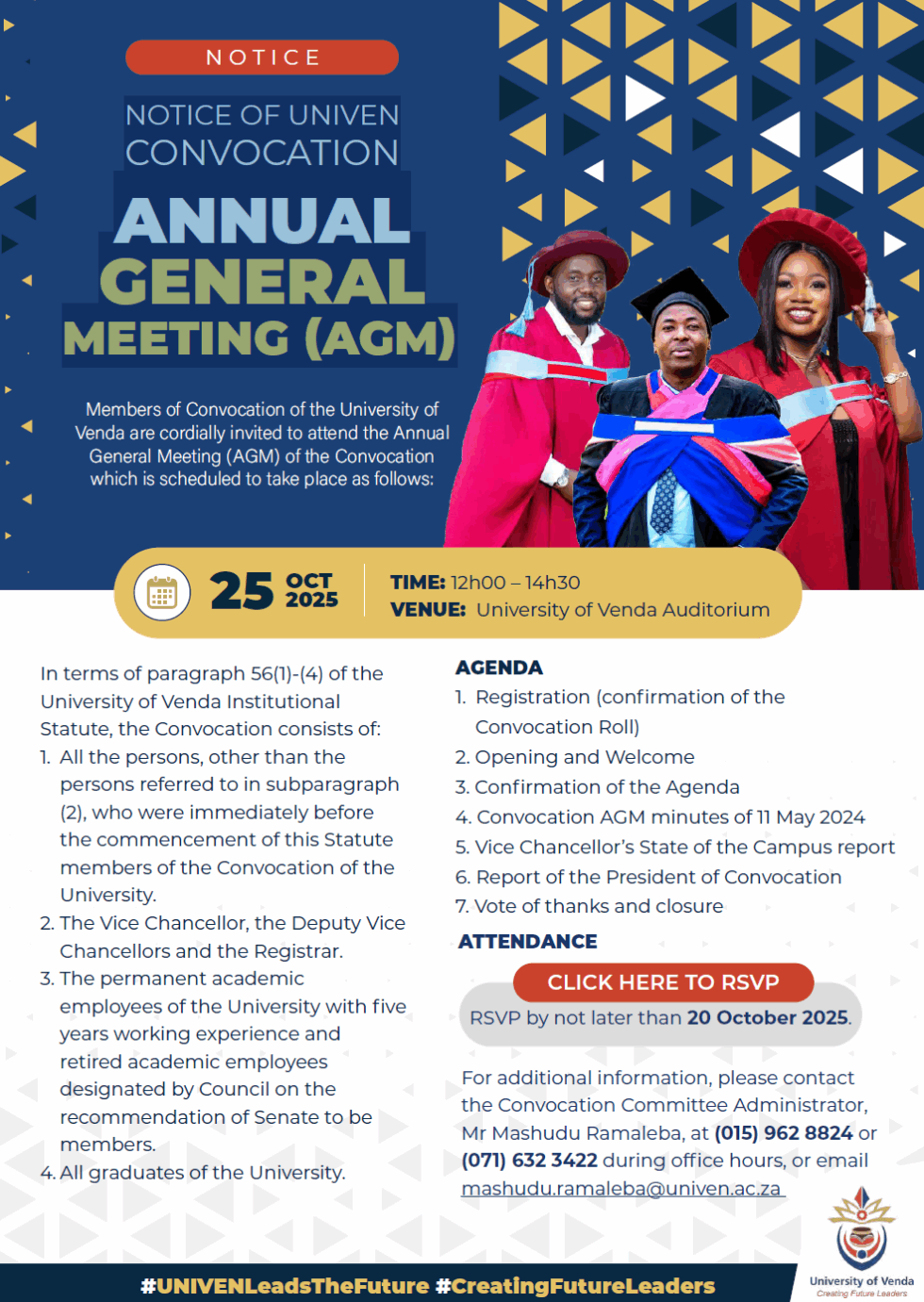 NOTICE

NOTICE OF UNIVEN CONVOCATION

ANNUAL GENERAL MEETING (AGM)

Members of Convocation of the University of Venda are cordially invited to attend the Annual General Meeting (AGM) of the Convocation which is scheduled to take place as follows:

25 OCT 2025

TIME: 12h00 – 14h30
VENUE: University of Venda Auditorium

In terms of paragraph 56(1)-(4) of the University of Venda Institutional Statute, the Convocation consists of:
1. All the persons, other than the persons referred to in subparagraph (2), who were immediately before the commencement of this Statute members of the Convocation of the University.
2. The Vice Chancellor, the Deputy Vice Chancellors and the Registrar.
3. The permanent academic employees of the University with five years working experience and retired academic employees designated by Council on the recommendation of Senate to be members.
4. All graduates of the University.

AGENDA
1. Registration (confirmation of the Convocation Roll)
2. Opening and Welcome
3. Confirmation of the Agenda
4. Convocation AGM minutes of 11 May 2024
5. Vice Chancellor's State of the Campus report
6. Report of the President of Convocation
7. Vote of thanks and closure

ATTENDANCE

CLICK HERE TO RSVP

RSVP by not later than 20 October 2025.

For additional information, please contact the Convocation Committee Administrator, Mr Mashudu Ramaleba, at (015) 962 8824 or (071) 632 3422 during office hours, or email mashudu.ramaleba@univen.ac.za

#UNIVENLeadsTheFuture #CreatingFutureLeaders

University of Venda
Creating Future Leaders